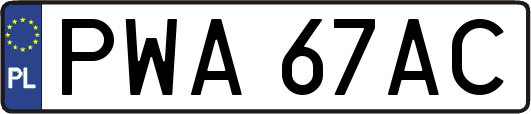 PL
PWA 67AC